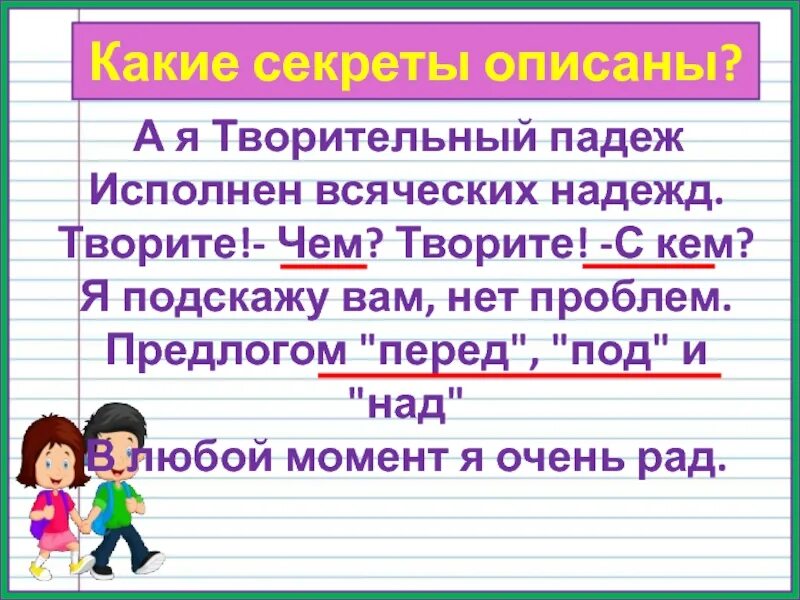 Какие секреты описаны?

А я Творительный падеж
Исполнен всяческих надежд.
Творите!- Чем? Творите! -С кем?
Я подскажу вам, нет проблем.
Предлогом "перед", "под" и "над"
В любой момент я очень рад.